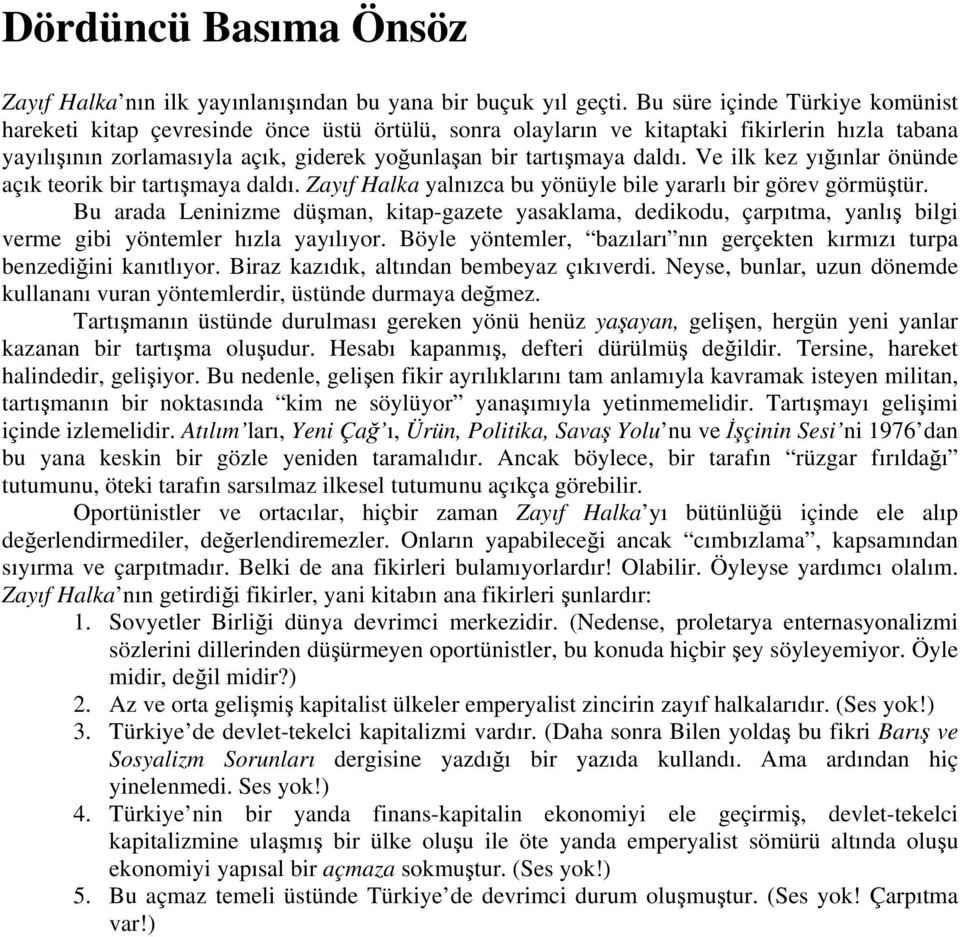 Dördüncü Basıma Önsöz

Zayıf Halka'nın ilk yayınlanışından bu yana bir buçuk yıl geçti. Bu süre içinde Türkiye komünist hareketi kitap çevresinde önce üstü örtülü, sonra olayların ve kitaptaki fikirlerin hızla tabana yayılışının zorlamasıyla açık, giderek yoğunlaşan bir tartışmaya daldı. Ve ilk kez yığınlar önünde açık teorik bir tartışmaya daldı. Zayıf Halka yalnızca bu yönüyle bile yararlı bir görev görmüştür.

Bu arada Leninizme düşman, kitap-gazete yasaklama, dedikodu, çarpıtma, yanlış bilgi verme gibi yöntemler hızla yayılıyor. Böyle yöntemler, "bazıları"nın gerçekten kırmızı turpa benzediğini kanıtlıyor. Biraz kazıdık, altından bembeyaz çıkıverdi. Neyse, bunlar, uzun dönemde kullananı vuran yöntemlerdir, üstünde durmaya değmez.

Tartışmanın üstünde durulması gereken yönü henüz yaşayan, gelişen, hergün yeni yanlar kazanan bir tartışma oluşudur. Hesabı kapanmış, defteri dürülmüş değildir. Tersine, hareket halindedir, gelişiyor. Bu nedenle, gelişen fikir ayrılıklarını tam anlamıyla kavramak isteyen militan, tartışmanın bir noktasında "kim ne söylüyor" yanaşımıyla yetinmemelidir. Tartışmayı gelişimi içinde izlemelidir. Atılım'ları, Yeni Çağ'ı, Ürün, Politika, Savaş Yolu'nu ve İşçinin Sesi'ni 1976'dan bu yana keskin bir gözle yeniden taramalıdır. Ancak böylece, bir tarafın "rüzgar fırıldağı" tutumunu, öteki tarafın sarsılmaz ilkesel tutumunu açıkça görebilir.

Oportünistler ve ortacılar, hiçbir zaman Zayıf Halka'yı bütünlüğü içinde ele alıp değerlendirmediler, değerlendiremezler. Onların yapabileceği ancak "cımbızlama", kapsamından sıyırma ve çarpıtmadır. Belki de ana fikirleri bulamıyorlardır! Olabilir. Öyleyse yardımcı olalım. Zayıf Halka'nın getirdiği fikirler, yani kitabın ana fikirleri şunlardır:

1. Sovyetler Birliği dünya devrimci merkezidir. (Nedense, proletarya enternasyonalizmi sözlerini dillerinden düşürmeyen oportünistler, bu konuda hiçbir şey söyleyemiyor. Öyle midir, değil midir?)
2. Az ve orta gelişmiş kapitalist ülkeler emperyalist zincirin zayıf halkalarıdır. (Ses yok!)
3. Türkiye'de devlet-tekelci kapitalizmi vardır. (Daha sonra Bilen yoldaş bu fikri Barış ve Sosyalizm Sorunları dergisine yazdığı bir yazıda kullandı. Ama ardından hiç yinelenmedi. Ses yok!)
4. Türkiye'nin bir yanda finans-kapitalin ekonomiyi ele geçirmiş, devlet-tekelci kapitalizmine ulaşmış bir ülke oluşu ile öte yanda emperyalist sömürü altında oluşu ekonomiyi yapısal bir açmaza sokmuştur. (Ses yok!)
5. Bu açmaz temeli üstünde Türkiye'de devrimci durum oluşmuştur. (Ses yok! Çarpıtma var!)